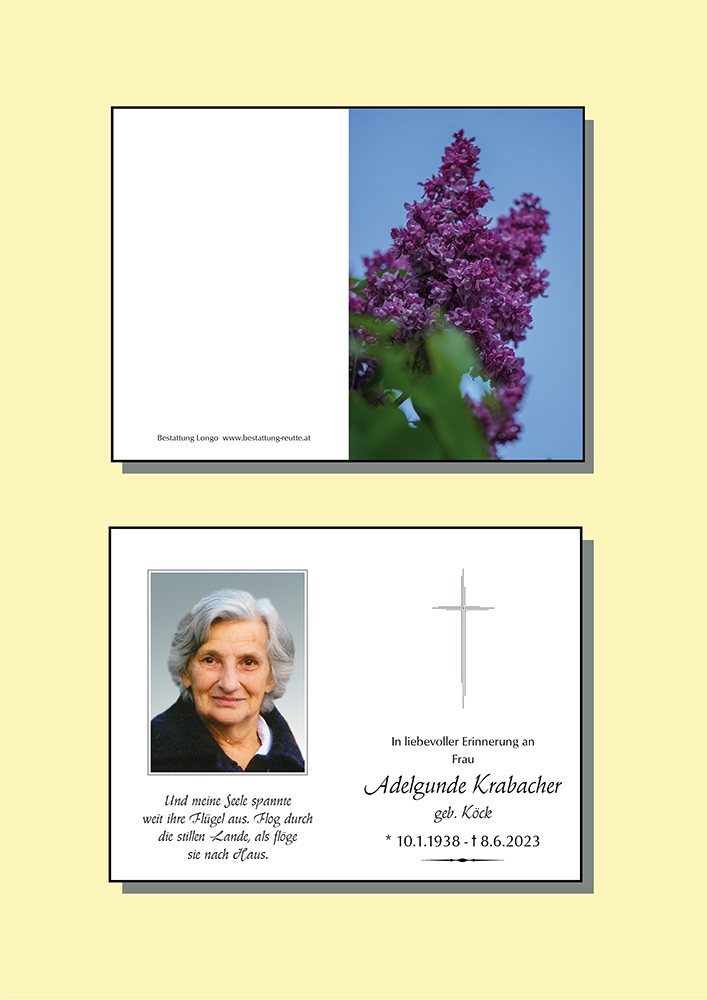 Bestattung Longo www.bestattung-reutte.at

Und meine Seele spannte
weit ihre Flügel aus. Flog durch
die stillen Lande, als flöge
sie nach Haus.

In liebevoller Erinnerung an
Frau

Adelgunde Krabacher
geb. Köck

* 10.1.1938 - † 8.6.2023